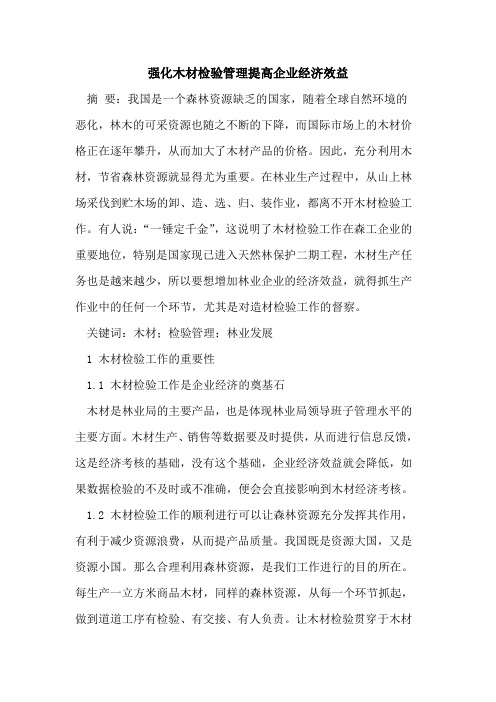 强化木材检验管理提高企业经济效益

摘 要：我国是一个森林资源缺乏的国家，随着全球自然环境的恶化，林木的可采资源也随之不断的下降，而国际市场上的木材价格正在逐年攀升，从而加大了木材产品的价格。因此，充分利用木材，节省森林资源就显得尤为重要。在林业生产过程中，从山上林场采伐到贮木场的卸、造、选、归、装作业，都离不开木材检验工作。有人说：“一锤定千金”，这说明了木材检验工作在森工企业的重要地位，特别是国家现已进入天然林保护二期工程，木材生产任务也是越来越少，所以要想增加林业企业的经济效益，就得抓生产作业中的任何一个环节，尤其是对造材检验工作的督察。

关键词：木材；检验管理；林业发展

1 木材检验工作的重要性

1.1 木材检验工作是企业经济的奠基石

木材是林业局的主要产品，也是体现林业局领导班子管理水平的主要方面。木材生产、销售等数据要及时提供，从而进行信息反馈，这是经济考核的基础，没有这个基础，企业经济效益就会降低，如果数据检验的不及时或不准确，便会会直接影响到木材经济考核。

1.2 木材检验工作的顺利进行可以让森林资源充分发挥其作用，有利于减少资源浪费，从而提产品质量。我国既是资源大国，又是资源小国。那么合理利用森林资源，是我们工作进行的目的所在。每生产一立方米商品木材，同样的森林资源，从每一个环节抓起，做到道道工序有检验、有交接、有人负责。让木材检验贯穿于木材